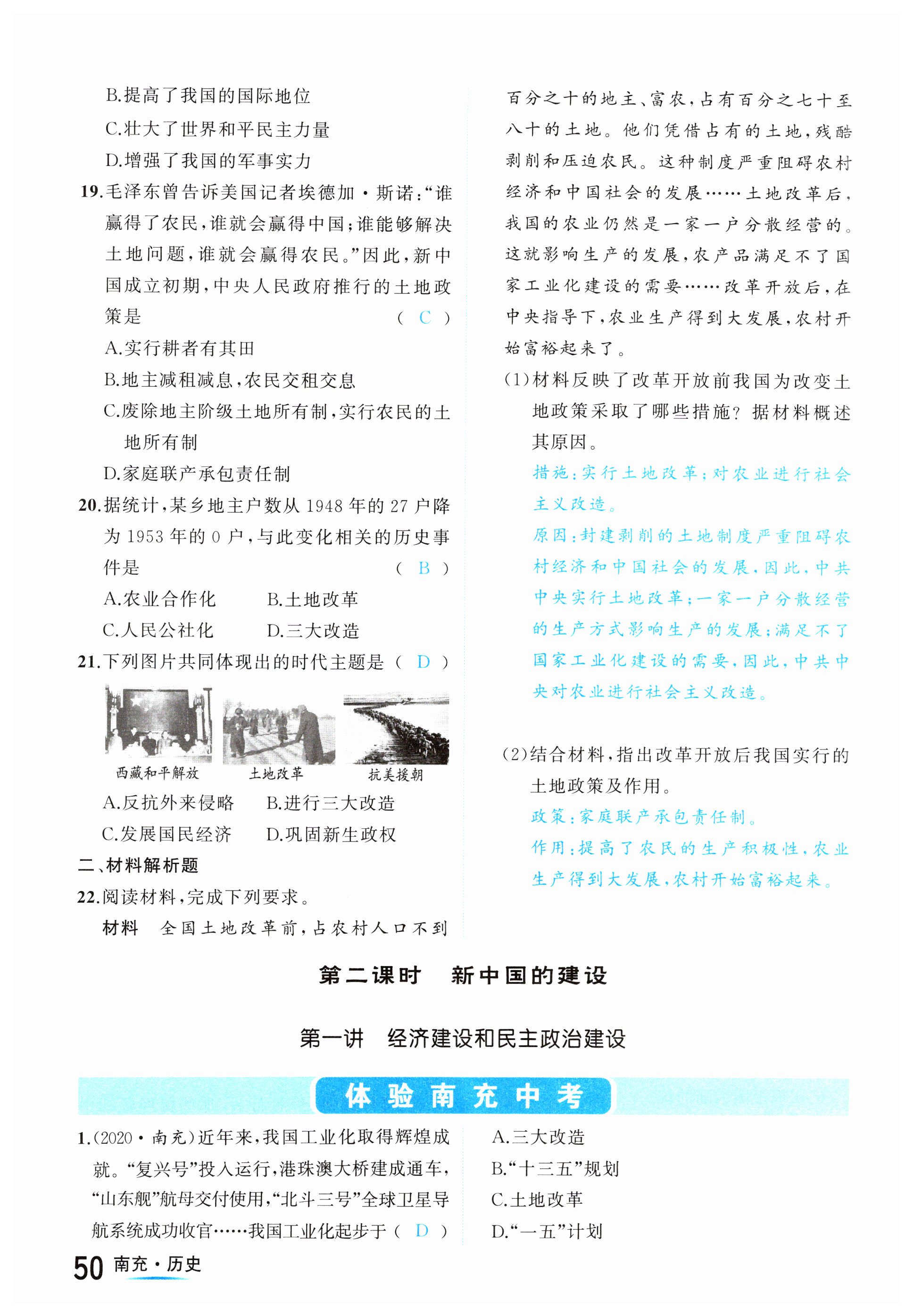 B.提高了我国的国际地位

C.壮大了世界和平民主力量

D.增强了我国的军事实力

19.毛泽东曾告诉美国记者埃德加·斯诺:“谁赢得了农民,谁就会赢得中国;谁能够解决土地问题,谁就会赢得农民。”因此,新中国成立初期,中央人民政府推行的土地政策是 ( C )

A.实行耕者有其田

B.地主减租减息,农民交租交息

C.废除地主阶级土地所有制,实行农民的土地所有制

D.家庭联产承包责任制

20.据统计,某乡地主户数从1948年的27户降为1953年的0户,与此变化相关的历史事件是 ( B )

A.农业合作化 B.土地改革

C.人民公社化 D.三大改造

21.下列图片共同体现出的时代主题是 ( D )

西藏和平解放 土地改革 抗美援朝

A.反抗外来侵略 B.进行三大改造

C.发展国民经济 D.巩固新生政权

二、材料解析题

22.阅读材料,完成下列要求。

材料 全国土地改革前,占农村人口不到百分之十的地主、富农,占有百分之七十至八十的土地。他们凭借占有的土地,残酷剥削和压迫农民。这种制度严重阻碍农村经济和中国社会的发展……土地改革后,我国的农业仍然是一家一户分散经营的。这就影响生产的发展,农产品满足不了国家工业化建设的需要……改革开放后,在中央指导下,农业生产得到大发展,农村开始富裕起来了。

(1)材料反映了改革开放前我国为改变土地政策采取了哪些措施?据材料概述其原因。

措施:实行土地改革;对农业进行社会主义改造。

原因:封建剥削的土地制度严重阻碍农村经济和中国社会的发展,因此,中共中央实行土地改革;一家一户分散经营的生产方式影响生产的发展;满足不了国家工业化建设的需要,因此,中共中央对农业进行社会主义改造。

(2)结合材料,指出改革开放后我国实行的土地政策及作用。

政策:家庭联产承包责任制。

作用:提高了农民的生产积极性,农业生产得到大发展,农村开始富裕起来。

第二课时 新中国的建设

第一讲 经济建设和民主政治建设

体验南充中考

1.(2020·南充)近年来,我国工业化取得辉煌成就。“复兴号”投入运行,港珠澳大桥建成通车,“山东舰”航母交付使用,“北斗三号”全球卫星导航系统成功收官……我国工业化起步于 ( D )

A.三大改造

B.“十三五”规划

C.土地改革

D.“一五”计划

50 南充·历史